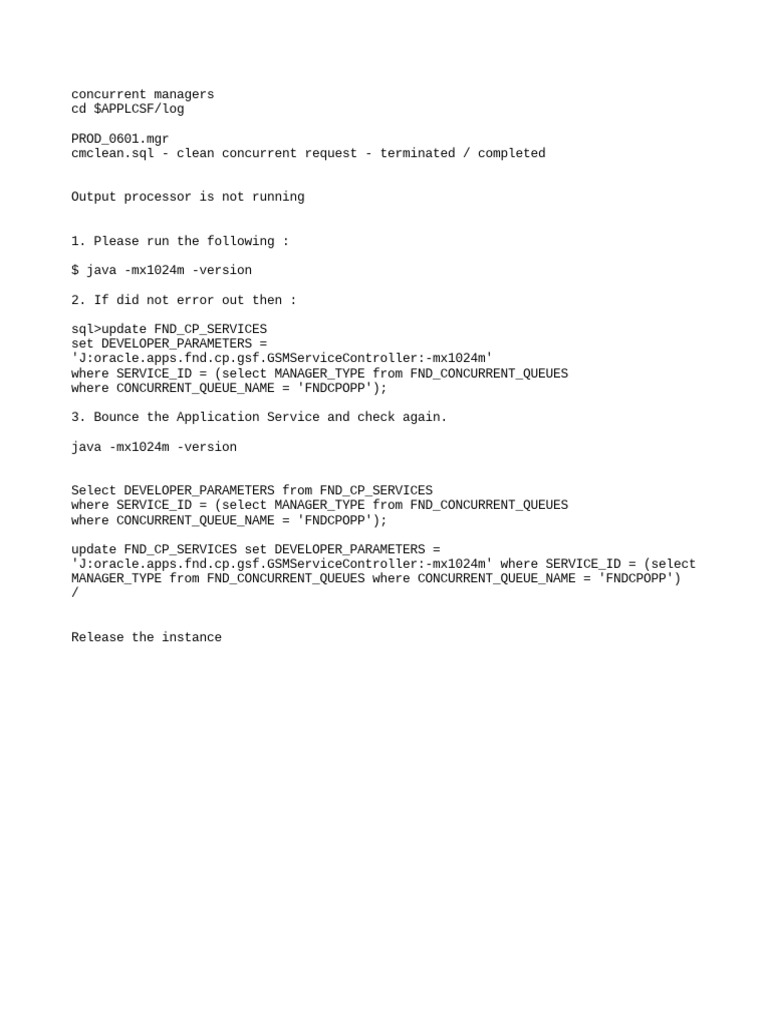 concurrent managers
cd $APPLCSF/log

PROD_0601.mgr
cmclean.sql - clean concurrent request - terminated / completed

Output processor is not running

1. Please run the following :

$ java -mx1024m -version

2. If did not error out then :

sql>update FND_CP_SERVICES
set DEVELOPER_PARAMETERS =
'J:oracle.apps.fnd.cp.gsf.GSMServiceController:-mx1024m'
where SERVICE_ID = (select MANAGER_TYPE from FND_CONCURRENT_QUEUES
where CONCURRENT_QUEUE_NAME = 'FNDCPOPP');

3. Bounce the Application Service and check again.

java -mx1024m -version

Select DEVELOPER_PARAMETERS from FND_CP_SERVICES
where SERVICE_ID = (select MANAGER_TYPE from FND_CONCURRENT_QUEUES
where CONCURRENT_QUEUE_NAME = 'FNDCPOPP');

update FND_CP_SERVICES set DEVELOPER_PARAMETERS =
'J:oracle.apps.fnd.cp.gsf.GSMServiceController:-mx1024m' where SERVICE_ID = (select MANAGER_TYPE from FND_CONCURRENT_QUEUES where CONCURRENT_QUEUE_NAME = 'FNDCPOPP')
/

Release the instance